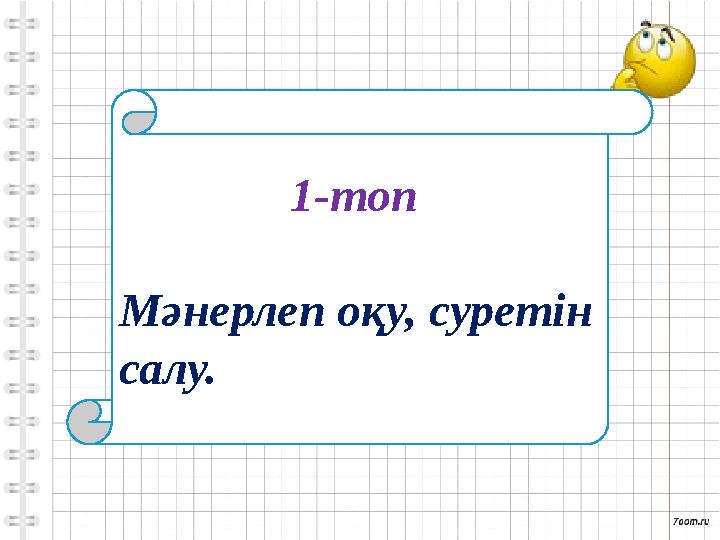 1-топ

Мәнерлеп оқу, суретін салу.

7oom.ru